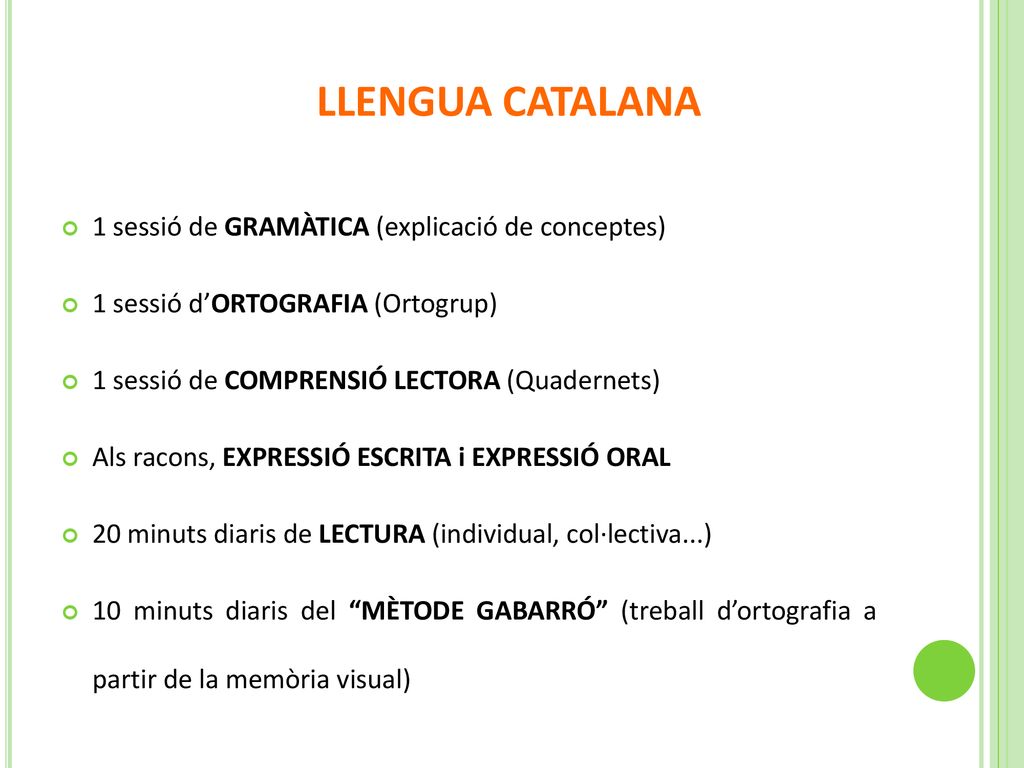 LLENGUA CATALANA

1 sessió de GRAMÀTICA (explicació de conceptes)

1 sessió d’ORTOGRAFIA (Ortogrup)

1 sessió de COMPRENSIÓ LECTORA (Quadernets)

Als racons, EXPRESSIÓ ESCRITA i EXPRESSIÓ ORAL

20 minuts diaris de LECTURA (individual, col·lectiva...)

10 minuts diaris del “MÈTODE GABARRÓ” (treball d’ortografia a partir de la memòria visual)